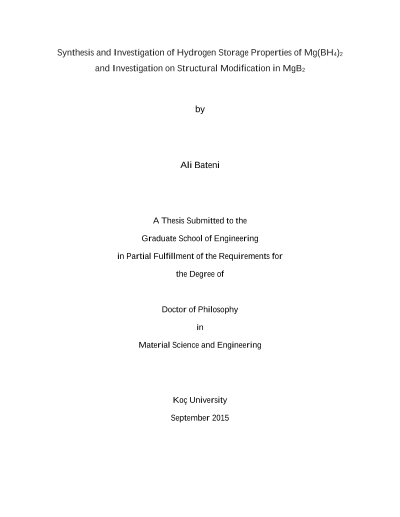 Synthesis and Investigation of Hydrogen Storage Properties of $Mg(BH_4)_2$ and Investigation on Structural Modification in $MgB_2$

by

Ali Bateni

A Thesis Submitted to the
Graduate School of Engineering
in Partial Fulfillment of the Requirements for
the Degree of

Doctor of Philosophy
in
Material Science and Engineering

Koç University
September 2015